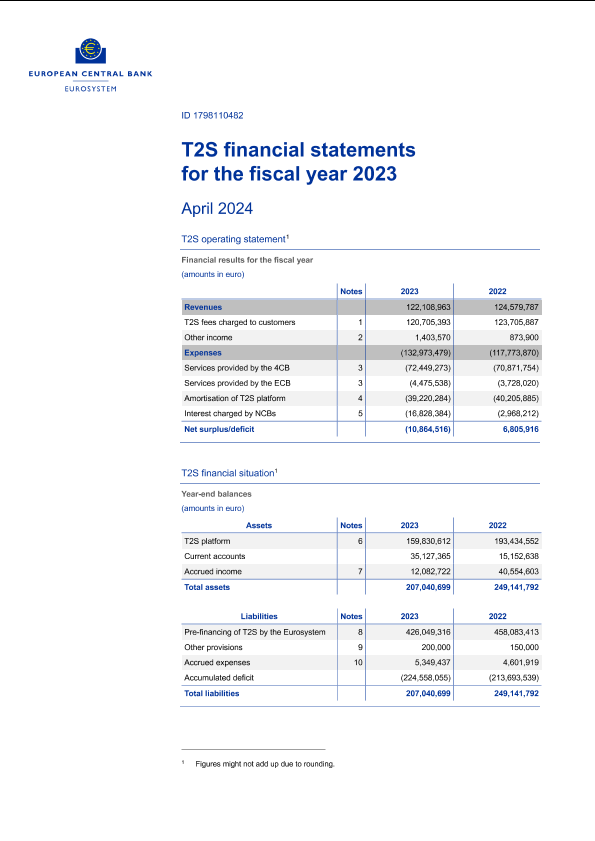 EUROPEAN CENTRAL BANK
EUROSYSTEM

ID 1798110482

T2S financial statements for the fiscal year 2023

April 2024

T2S operating statement$^1$

Financial results for the fiscal year
(amounts in euro)

| | Notes | 2023 | 2022 |
|---|---|---|---|
| Revenues | | 122,108,963 | 124,579,787 |
| T2S fees charged to customers | 1 | 120,705,393 | 123,705,887 |
| Other income | 2 | 1,403,570 | 873,900 |
| Expenses | | (132,973,479) | (117,773,870) |
| Services provided by the 4CB | 3 | (72,449,273) | (70,871,754) |
| Services provided by the ECB | 3 | (4,475,538) | (3,728,020) |
| Amortisation of T2S platform | 4 | (39,220,284) | (40,205,885) |
| Interest charged by NCBs | 5 | (16,828,384) | (2,968,212) |
| Net surplus/deficit | | (10,864,516) | 6,805,916 |

T2S financial situation$^1$

Year-end balances
(amounts in euro)

| Assets | Notes | 2023 | 2022 |
|---|---|---|---|
| T2S platform | 6 | 159,830,612 | 193,434,552 |
| Current accounts | | 35,127,365 | 15,152,638 |
| Accrued income | 7 | 12,082,722 | 40,554,603 |
| Total assets | | 207,040,699 | 249,141,792 |

| Liabilities | Notes | 2023 | 2022 |
|---|---|---|---|
| Pre-financing of T2S by the Eurosystem | 8 | 426,049,316 | 458,083,413 |
| Other provisions | 9 | 200,000 | 150,000 |
| Accrued expenses | 10 | 5,349,437 | 4,601,919 |
| Accumulated deficit | | (224,558,055) | (213,693,539) |
| Total liabilities | | 207,040,699 | 249,141,792 |

$^1$ Figures might not add up due to rounding.